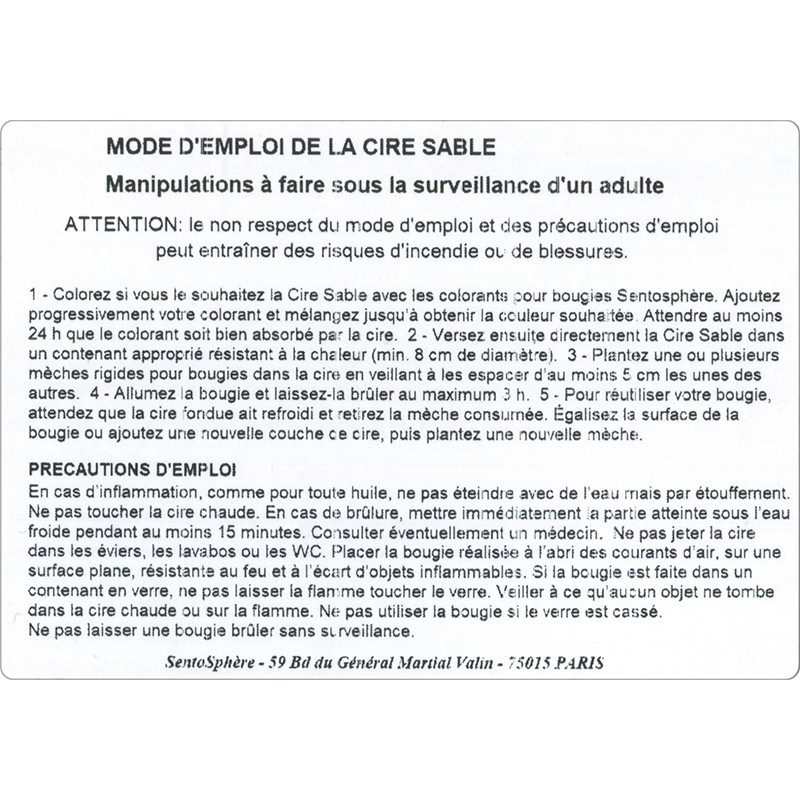 MODE D'EMPLOI DE LA CIRE SABLE

Manipulations à faire sous la surveillance d'un adulte

ATTENTION: le non respect du mode d'emploi et des précautions d'emploi peut entraîner des risques d'incendie ou de blessures.

1 - Colorez si vous le souhaitez la Cire Sable avec les colorants pour bougies Sentosphère. Ajoutez progressivement votre colorant et mélangez jusqu'à obtenir la couleur souhaitée. Attendre au moins 24 h que le colorant soit bien absorbé par la cire. 2 - Versez ensuite directement la Cire Sable dans un contenant approprié résistant à la chaleur (min. 8 cm de diamètre). 3 - Plantez une ou plusieurs mèches rigides pour bougies dans la cire en veillant à les espacer d'au moins 5 cm les unes des autres. 4 - Allumez la bougie et laissez-la brûler au maximum 3 h. 5 - Pour réutiliser votre bougie, attendez que la cire fondue ait refroidi et retirez la mèche consumée. Égalisez la surface de la bougie ou ajoutez une nouvelle couche de cire, puis plantez une nouvelle mèche.

PRECAUTIONS D'EMPLOI
En cas d'inflammation, comme pour toute huile, ne pas éteindre avec de l'eau mais par étouffement. Ne pas toucher la cire chaude. En cas de brûlure, mettre immédiatement la partie atteinte sous l'eau froide pendant au moins 15 minutes. Consulter éventuellement un médecin. Ne pas jeter la cire dans les éviers, les lavabos ou les WC. Placer la bougie réalisée à l'abri des courants d'air, sur une surface plane, résistante au feu et à l'écart d'objets inflammables. Si la bougie est faite dans un contenant en verre, ne pas laisser la flamme toucher le verre. Veiller à ce qu'aucun objet ne tombe dans la cire chaude ou sur la flamme. Ne pas utiliser la bougie si le verre est cassé.
Ne pas laisser une bougie brûler sans surveillance.

SentoSphère - 59 Bd du Général Martial Valin - 75015 PARIS